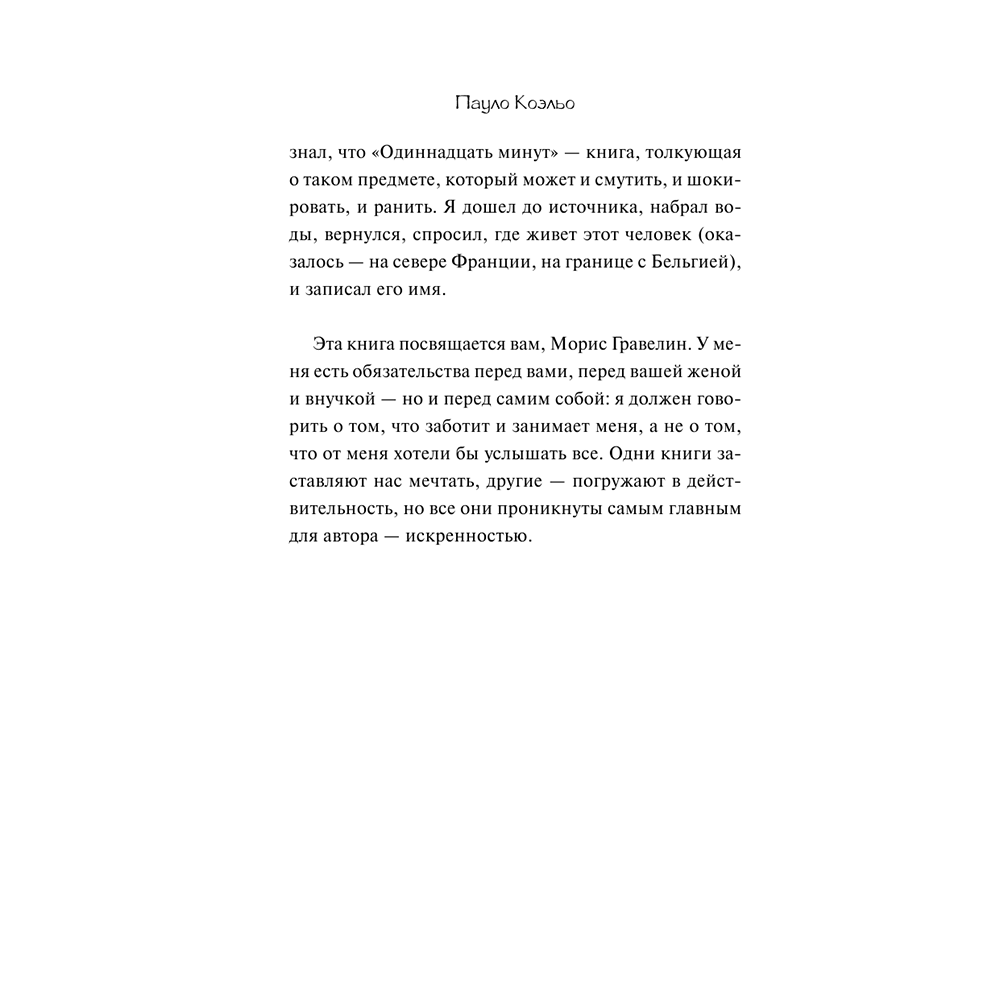 Пауло Коэльо

знал, что «Одиннадцать минут» — книга, толкующая о таком предмете, который может и смутить, и шокировать, и ранить. Я дошел до источника, набрал воды, вернулся, спросил, где живет этот человек (оказалось — на севере Франции, на границе с Бельгией), и записал его имя.

Эта книга посвящается вам, Морис Гравелин. У меня есть обязательства перед вами, перед вашей женой и внучкой — но и перед самим собой: я должен говорить о том, что заботит и занимает меня, а не о том, что от меня хотели бы услышать все. Одни книги заставляют нас мечтать, другие — погружают в действительность, но все они проникнуты самым главным для автора — искренностью.